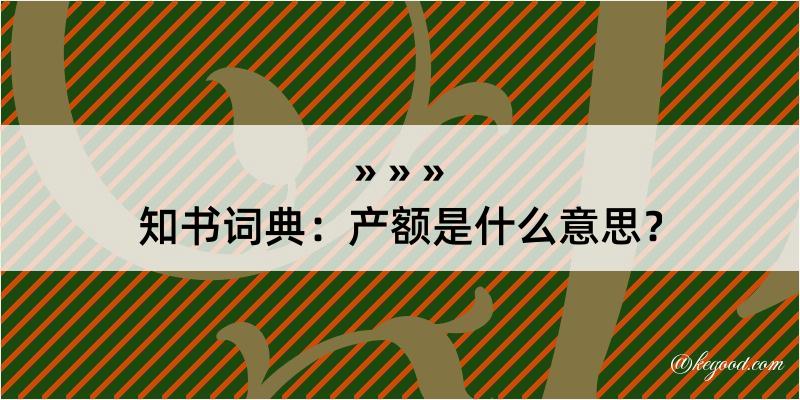 » » »
知书词典：产额是什么意思？

@kegood.com